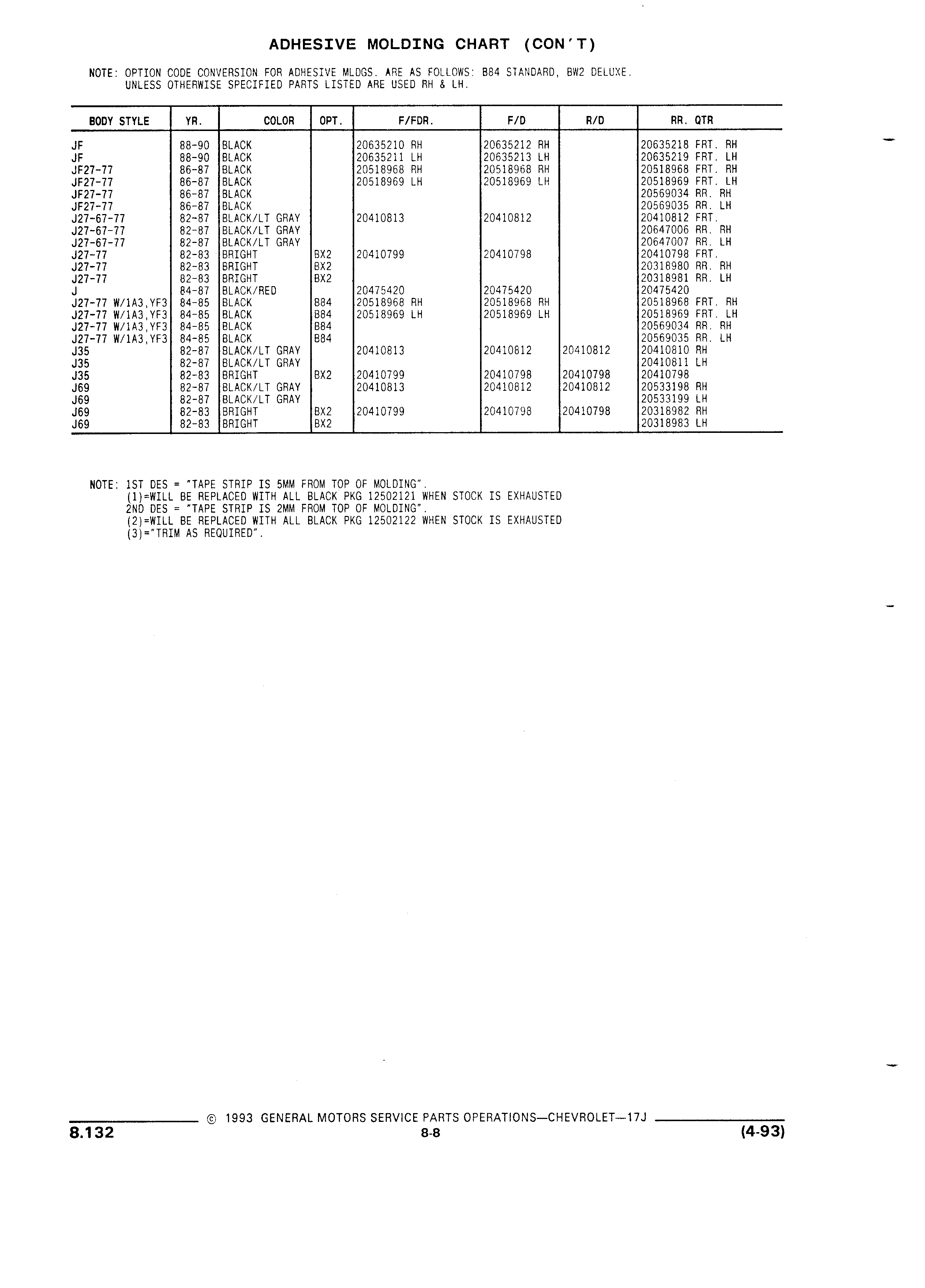 ADHESIVE MOLDING CHART (CON'T)

NOTE: OPTION CODE CONVERSION FOR ADHESIVE MLDGS. ARE AS FOLLOWS: B84 STANDARD, BW2 DELUXE.
UNLESS OTHERWISE SPECIFIED PARTS LISTED ARE USED RH & LH.

| BODY STYLE | YR. | COLOR | OPT. | F/FDR. | F/D | R/D | RR. QTR |
|---|---|---|---|---|---|---|---|
| JF | 88-90 | BLACK | | 20635210 RH | 20635212 RH | | 20635218 FRT. RH |
| JF | 88-90 | BLACK | | 20635211 LH | 20635213 LH | | 20635219 FRT. LH |
| JF27-77 | 86-87 | BLACK | | 20518968 RH | 20518968 RH | | 20518968 FRT. RH |
| JF27-77 | 86-87 | BLACK | | 20518969 LH | 20518969 LH | | 20518969 FRT. LH |
| JF27-77 | 86-87 | BLACK | | | | | 20569034 RR. RH |
| JF27-77 | 86-87 | BLACK | | | | | 20569035 RR. LH |
| J27-67-77 | 82-87 | BLACK/LT GRAY | | 20410813 | 20410812 | | 20410812 FRT. |
| J27-67-77 | 82-87 | BLACK/LT GRAY | | | | | 20647006 RR. RH |
| J27-67-77 | 82-87 | BLACK/LT GRAY | | | | | 20647007 RR. LH |
| J27-77 | 82-83 | BRIGHT | BX2 | 20410799 | 20410798 | | 20410798 FRT. |
| J27-77 | 82-83 | BRIGHT | BX2 | | | | 20318980 RR. RH |
| J27-77 | 82-83 | BRIGHT | BX2 | | | | 20318981 RR. LH |
| J | 84-87 | BLACK/RED | | 20475420 | 20475420 | | 20475420 |
| J27-77 W/1A3,YF3 | 84-85 | BLACK | B84 | 20518968 RH | 20518968 RH | | 20518968 FRT. RH |
| J27-77 W/1A3,YF3 | 84-85 | BLACK | B84 | 20518969 LH | 20518969 LH | | 20518969 FRT. LH |
| J27-77 W/1A3,YF3 | 84-85 | BLACK | B84 | | | | 20569034 RR. RH |
| J27-77 W/1A3,YF3 | 84-85 | BLACK | B84 | | | | 20569035 RR. LH |
| J35 | 82-87 | BLACK/LT GRAY | | 20410813 | 20410812 | 20410812 | 20410810 RH |
| J35 | 82-87 | BLACK/LT GRAY | | | | | 20410811 LH |
| J35 | 82-83 | BRIGHT | BX2 | 20410799 | 20410798 | 20410798 | 20410798 |
| J69 | 82-87 | BLACK/LT GRAY | | 20410813 | 20410812 | 20410812 | 20533198 RH |
| J69 | 82-87 | BLACK/LT GRAY | | | | | 20533199 LH |
| J69 | 82-83 | BRIGHT | BX2 | 20410799 | 20410798 | 20410798 | 20318982 RH |
| J69 | 82-83 | BRIGHT | BX2 | | | | 20318983 LH |

NOTE: 1ST DES = "TAPE STRIP IS 5MM FROM TOP OF MOLDING".
(1)=WILL BE REPLACED WITH ALL BLACK PKG 12502121 WHEN STOCK IS EXHAUSTED
2ND DES = "TAPE STRIP IS 2MM FROM TOP OF MOLDING".
(2)=WILL BE REPLACED WITH ALL BLACK PKG 12502122 WHEN STOCK IS EXHAUSTED
(3)="TRIM AS REQUIRED".

© 1993 GENERAL MOTORS SERVICE PARTS OPERATIONS—CHEVROLET—17J
8.132
8-8
(4-93)